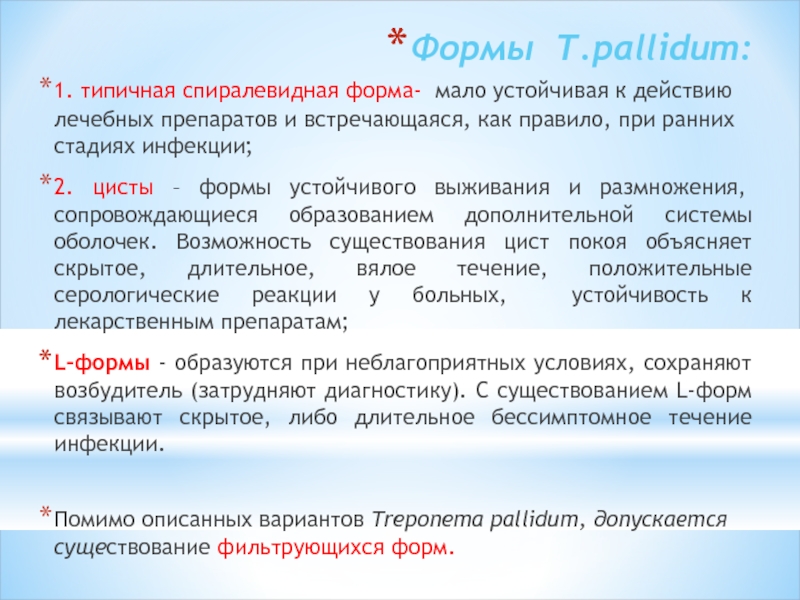 *Формы T.pallidum:

*1. типичная спиралевидная форма- мало устойчивая к действию лечебных препаратов и встречающаяся, как правило, при ранних стадиях инфекции;

*2. цисты – формы устойчивого выживания и размножения, сопровождающиеся образованием дополнительной системы оболочек. Возможность существования цист покоя объясняет скрытое, длительное, вялое течение, положительные серологические реакции у больных, устойчивость к лекарственным препаратам;

*L-формы - образуются при неблагоприятных условиях, сохраняют возбудитель (затрудняют диагностику). С существованием L-форм связывают скрытое, либо длительное бессимптомное течение инфекции.

*Помимо описанных вариантов Treponema pallidum, допускается существование фильтрующихся форм.